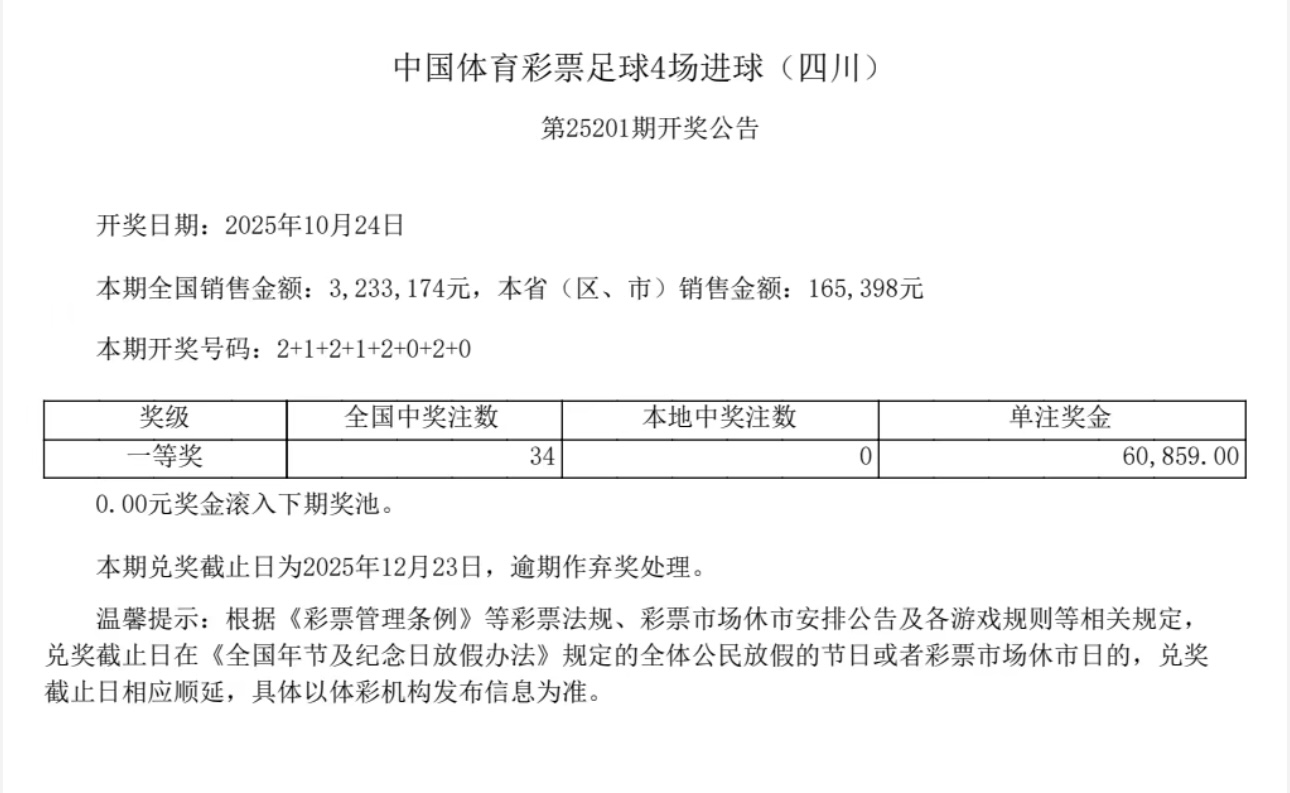 中国体育彩票足球4场进球（四川）

第25201期开奖公告

开奖日期：2025年10月24日

本期全国销售金额：3,233,174元，本省（区、市）销售金额：165,398元

本期开奖号码：2+1+2+1+2+0+2+0

| 奖级 | 全国中奖注数 | 本地中奖注数 | 单注奖金 |
|---|---|---|---|
| 一等奖 | 34 | 0 | 60,859.00 |

0.00元奖金滚入下期奖池。

本期兑奖截止日为2025年12月23日，逾期作弃奖处理。

温馨提示：根据《彩票管理条例》等彩票法规、彩票市场休市安排公告及各游戏规则等相关规定，兑奖截止日在《全国年节及纪念日放假办法》规定的全体公民放假的节日或者彩票市场休市日的，兑奖截止日相应顺延，具体以体彩机构发布信息为准。